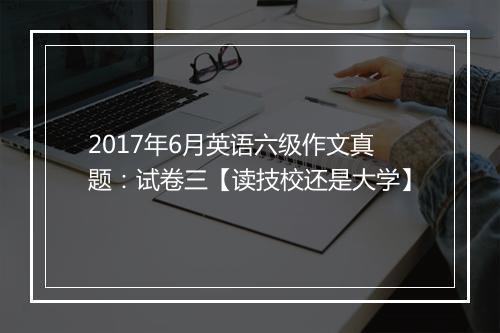 2017年6月英语六级作文真题：试卷三【读技校还是大学】